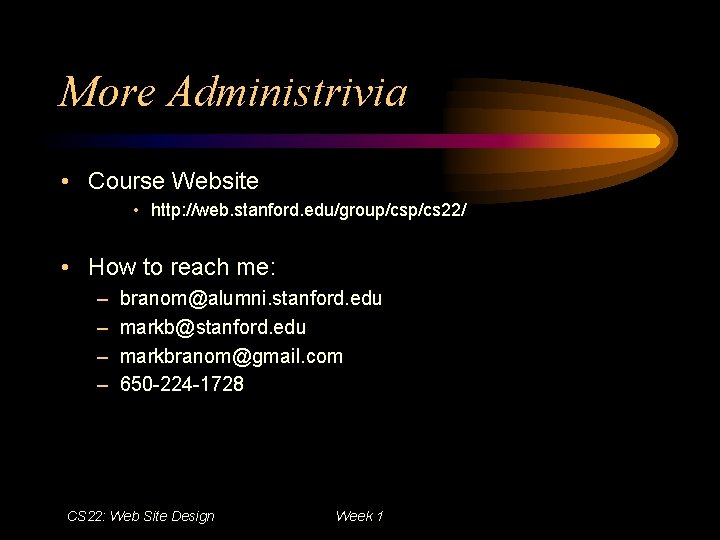 More Administrivia

• Course Website
  • http://web.stanford.edu/group/csp/cs22/

• How to reach me:
  – branom@alumni.stanford.edu
  – markb@stanford.edu
  – markbranom@gmail.com
  – 650-224-1728

CS22: Web Site Design

Week 1